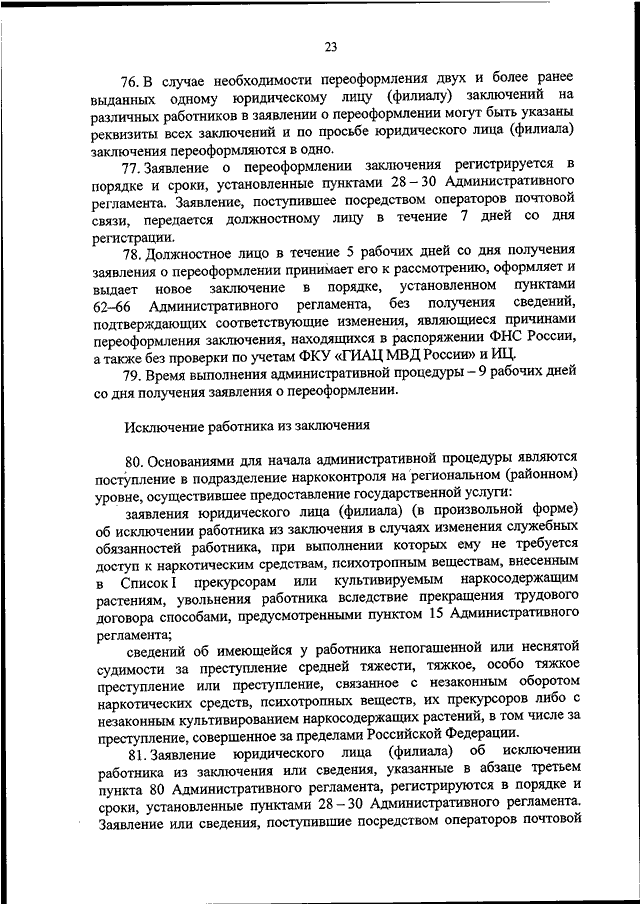 23

76. В случае необходимости переоформления двух и более ранее выданных одному юридическому лицу (филиалу) заключений на различных работников в заявлении о переоформлении могут быть указаны реквизиты всех заключений и по просьбе юридического лица (филиала) заключения переоформляются в одно.

77. Заявление о переоформлении заключения регистрируется в порядке и сроки, установленные пунктами 28 – 30 Административного регламента. Заявление, поступившее посредством операторов почтовой связи, передается должностному лицу в течение 7 дней со дня регистрации.

78. Должностное лицо в течение 5 рабочих дней со дня получения заявления о переоформлении принимает его к рассмотрению, оформляет и выдает новое заключение в порядке, установленном пунктами 62–66 Административного регламента, без получения сведений, подтверждающих соответствующие изменения, являющиеся причинами переоформления заключения, находящихся в распоряжении ФНС России, а также без проверки по учетам ФКУ «ГИАЦ МВД России» и ИЦ.

79. Время выполнения административной процедуры – 9 рабочих дней со дня получения заявления о переоформлении.

Исключение работника из заключения

80. Основаниями для начала административной процедуры являются поступление в подразделение наркоконтроля на региональном (районном) уровне, осуществившее предоставление государственной услуги:

заявления юридического лица (филиала) (в произвольной форме) об исключении работника из заключения в случаях изменения служебных обязанностей работника, при выполнении которых ему не требуется доступ к наркотическим средствам, психотропным веществам, внесенным в Список I прекурсорам или культивируемым наркосодержащим растениям, увольнения работника вследствие прекращения трудового договора способами, предусмотренными пунктом 15 Административного регламента;

сведений об имеющейся у работника непогашенной или неснятой судимости за преступление средней тяжести, тяжкое, особо тяжкое преступление или преступление, связанное с незаконным оборотом наркотических средств, психотропных веществ, их прекурсоров либо с незаконным культивированием наркосодержащих растений, в том числе за преступление, совершенное за пределами Российской Федерации.

81. Заявление юридического лица (филиала) об исключении работника из заключения или сведения, указанные в абзаце третьем пункта 80 Административного регламента, регистрируются в порядке и сроки, установленные пунктами 28 – 30 Административного регламента. Заявление или сведения, поступившие посредством операторов почтовой